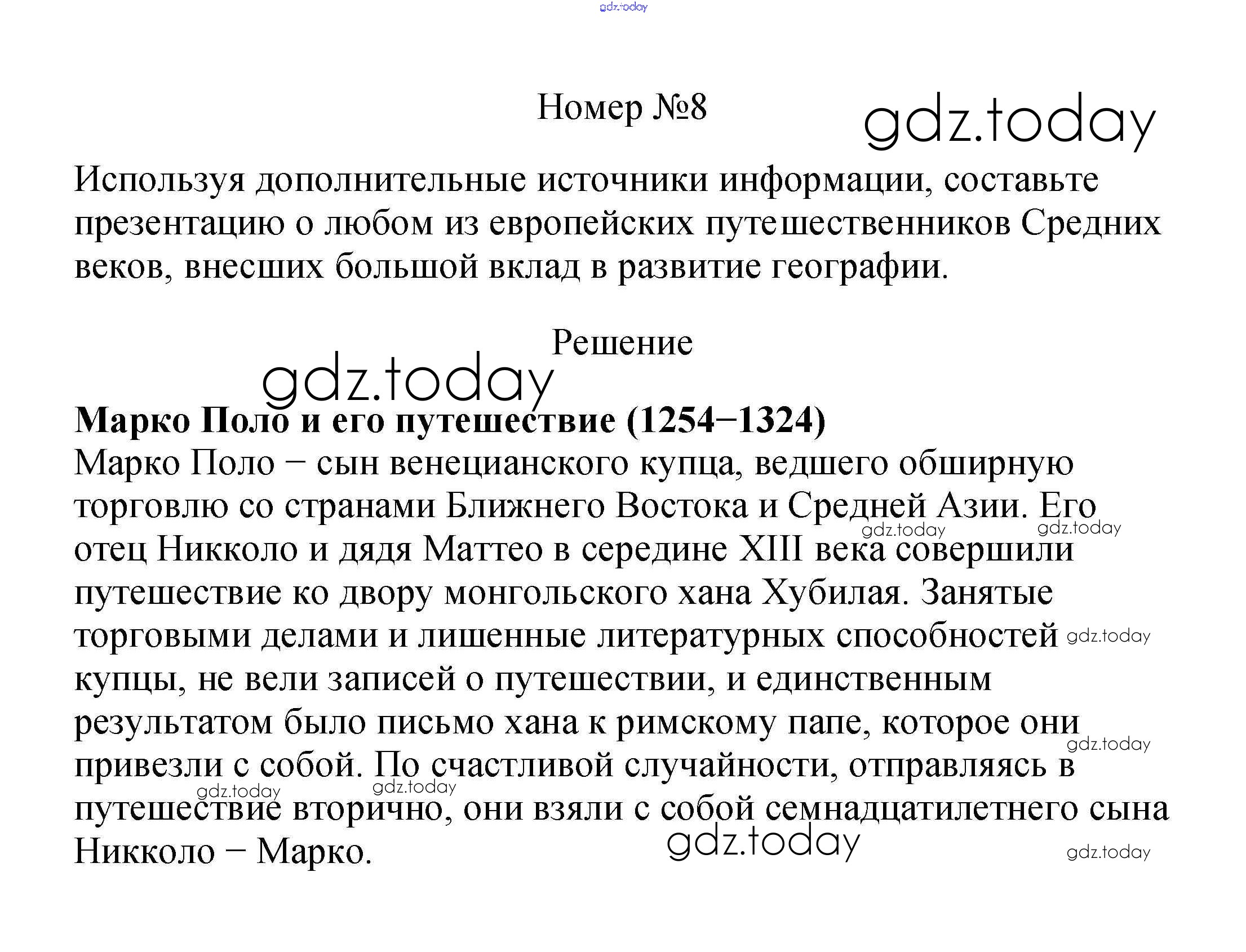 gdz.today

Номер №8

gdz.today

Используя дополнительные источники информации, составьте презентацию о любом из европейских путешественников Средних веков, внесших большой вклад в развитие географии.

Решение

gdz.today

**Марко Поло и его путешествие (1254−1324)**

Марко Поло − сын венецианского купца, ведшего обширную торговлю со странами Ближнего Востока и Средней Азии. Его отец Никколо и дядя Маттео в середине XIII века совершили путешествие ко двору монгольского хана Хубилая. Занятые торговыми делами и лишенные литературных способностей купцы, не вели записей о путешествии, и единственным результатом было письмо хана к римскому папе, которое они привезли с собой. По счастливой случайности, отправляясь в путешествие вторично, они взяли с собой семнадцатилетнего сына Никколо − Марко.

gdz.today gdz.today gdz.today gdz.today gdz.today gdz.today gdz.today gdz.today